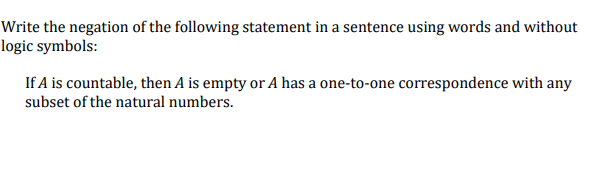 Write the negation of the following statement in a sentence using words and without logic symbols:

If $A$ is countable, then $A$ is empty or $A$ has a one-to-one correspondence with any subset of the natural numbers.